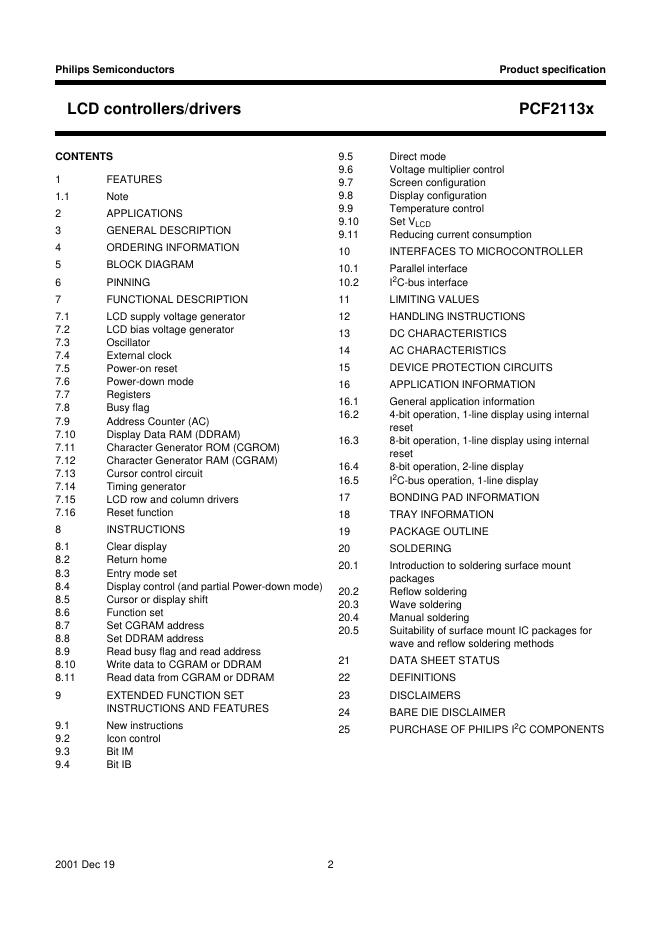 Philips Semiconductors

Product specification

LCD controllers/drivers

PCF2113x

CONTENTS

1 FEATURES
1.1 Note
2 APPLICATIONS
3 GENERAL DESCRIPTION
4 ORDERING INFORMATION
5 BLOCK DIAGRAM
6 PINNING
7 FUNCTIONAL DESCRIPTION
7.1 LCD supply voltage generator
7.2 LCD bias voltage generator
7.3 Oscillator
7.4 External clock
7.5 Power-on reset
7.6 Power-down mode
7.7 Registers
7.8 Busy flag
7.9 Address Counter (AC)
7.10 Display Data RAM (DDRAM)
7.11 Character Generator ROM (CGROM)
7.12 Character Generator RAM (CGRAM)
7.13 Cursor control circuit
7.14 Timing generator
7.15 LCD row and column drivers
7.16 Reset function
8 INSTRUCTIONS
8.1 Clear display
8.2 Return home
8.3 Entry mode set
8.4 Display control (and partial Power-down mode)
8.5 Cursor or display shift
8.6 Function set
8.7 Set CGRAM address
8.8 Set DDRAM address
8.9 Read busy flag and read address
8.10 Write data to CGRAM or DDRAM
8.11 Read data from CGRAM or DDRAM
9 EXTENDED FUNCTION SET INSTRUCTIONS AND FEATURES
9.1 New instructions
9.2 Icon control
9.3 Bit IM
9.4 Bit IB
9.5 Direct mode
9.6 Voltage multiplier control
9.7 Screen configuration
9.8 Display configuration
9.9 Temperature control
9.10 Set $V_{LCD}$
9.11 Reducing current consumption
10 INTERFACES TO MICROCONTROLLER
10.1 Parallel interface
10.2 $I^2C$-bus interface
11 LIMITING VALUES
12 HANDLING INSTRUCTIONS
13 DC CHARACTERISTICS
14 AC CHARACTERISTICS
15 DEVICE PROTECTION CIRCUITS
16 APPLICATION INFORMATION
16.1 General application information
16.2 4-bit operation, 1-line display using internal reset
16.3 8-bit operation, 1-line display using internal reset
16.4 8-bit operation, 2-line display
16.5 $I^2C$-bus operation, 1-line display
17 BONDING PAD INFORMATION
18 TRAY INFORMATION
19 PACKAGE OUTLINE
20 SOLDERING
20.1 Introduction to soldering surface mount packages
20.2 Reflow soldering
20.3 Wave soldering
20.4 Manual soldering
20.5 Suitability of surface mount IC packages for wave and reflow soldering methods
21 DATA SHEET STATUS
22 DEFINITIONS
23 DISCLAIMERS
24 BARE DIE DISCLAIMER
25 PURCHASE OF PHILIPS $I^2C$ COMPONENTS

2001 Dec 19

2